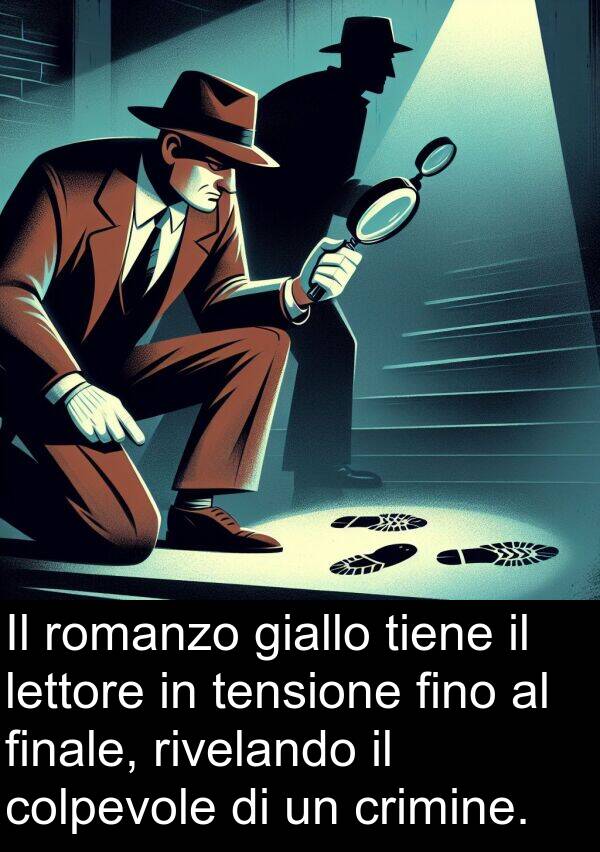 Il romanzo giallo tiene il lettore in tensione fino al finale, rivelando il colpevole di un crimine.